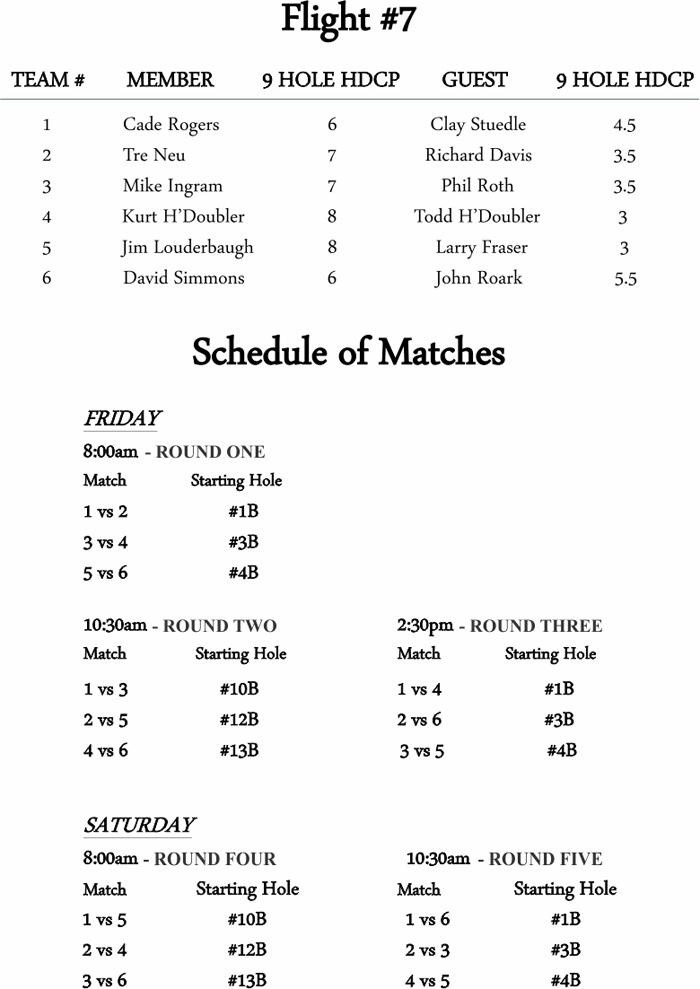 Flight #7

| TEAM # | MEMBER | 9 HOLE HDCP | GUEST | 9 HOLE HDCP |
|---|---|---|---|---|
| 1 | Cade Rogers | 6 | Clay Stuedle | 4.5 |
| 2 | Tre Neu | 7 | Richard Davis | 3.5 |
| 3 | Mike Ingram | 7 | Phil Roth | 3.5 |
| 4 | Kurt H'Doubler | 8 | Todd H'Doubler | 3 |
| 5 | Jim Louderbaugh | 8 | Larry Fraser | 3 |
| 6 | David Simmons | 6 | John Roark | 5.5 |

Schedule of Matches

FRIDAY

8:00am - ROUND ONE

| Match | Starting Hole |
|---|---|
| 1 vs 2 | #1B |
| 3 vs 4 | #3B |
| 5 vs 6 | #4B |

10:30am - ROUND TWO

| Match | Starting Hole |
|---|---|
| 1 vs 3 | #10B |
| 2 vs 5 | #12B |
| 4 vs 6 | #13B |

2:30pm - ROUND THREE

| Match | Starting Hole |
|---|---|
| 1 vs 4 | #1B |
| 2 vs 6 | #3B |
| 3 vs 5 | #4B |

SATURDAY

8:00am - ROUND FOUR

| Match | Starting Hole |
|---|---|
| 1 vs 5 | #10B |
| 2 vs 4 | #12B |
| 3 vs 6 | #13B |

10:30am - ROUND FIVE

| Match | Starting Hole |
|---|---|
| 1 vs 6 | #1B |
| 2 vs 3 | #3B |
| 4 vs 5 | #4B |